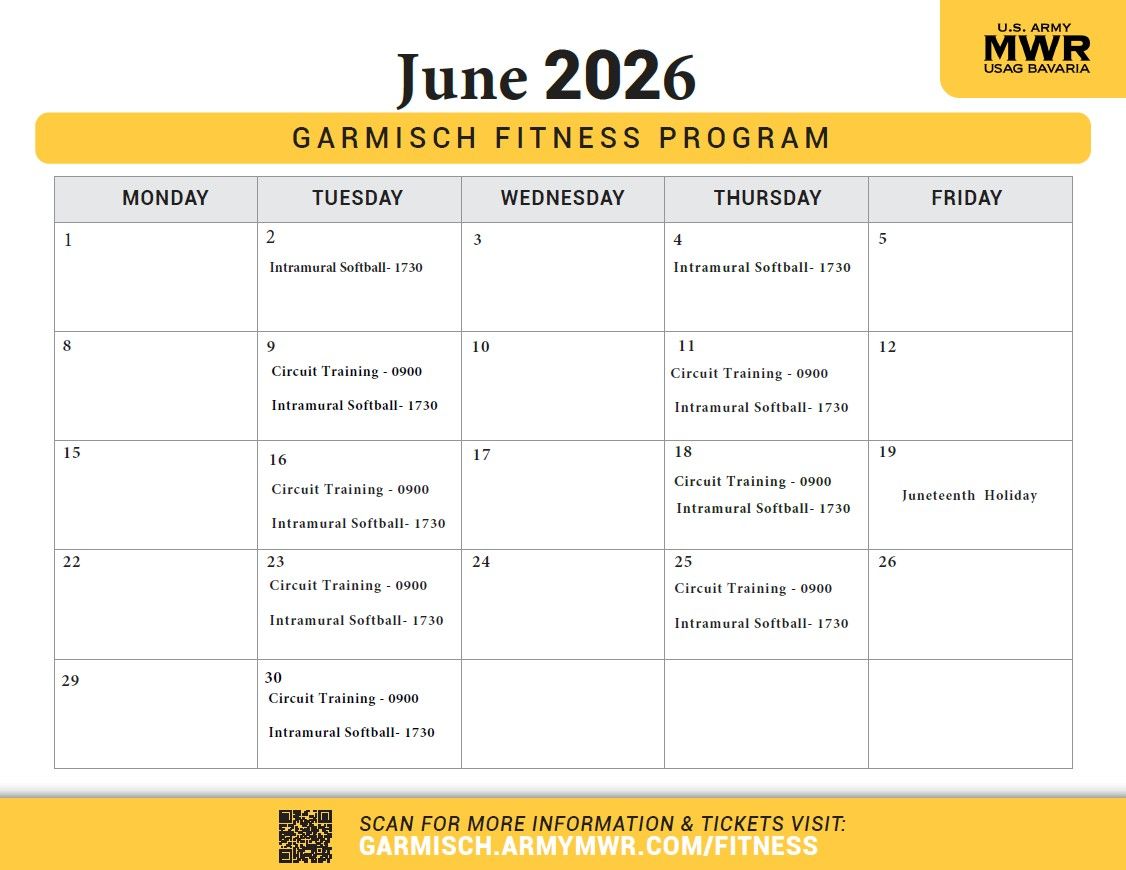 U.S. ARMY
MWR
USAG BAVARIA

June 2026

GARMISCH FITNESS PROGRAM

| MONDAY | TUESDAY | WEDNESDAY | THURSDAY | FRIDAY |
|---|---|---|---|---|
| 1 | 2 Intramural Softball- 1730 | 3 | 4 Intramural Softball- 1730 | 5 |
| 8 | 9 Circuit Training - 0900 Intramural Softball- 1730 | 10 | 11 Circuit Training - 0900 Intramural Softball- 1730 | 12 |
| 15 | 16 Circuit Training - 0900 Intramural Softball- 1730 | 17 | 18 Circuit Training - 0900 Intramural Softball- 1730 | 19 Juneteenth Holiday |
| 22 | 23 Circuit Training - 0900 Intramural Softball- 1730 | 24 | 25 Circuit Training - 0900 Intramural Softball- 1730 | 26 |
| 29 | 30 Circuit Training - 0900 Intramural Softball- 1730 | | | |

SCAN FOR MORE INFORMATION & TICKETS VISIT:
GARMISCH.ARMYMWR.COM/FITNESS